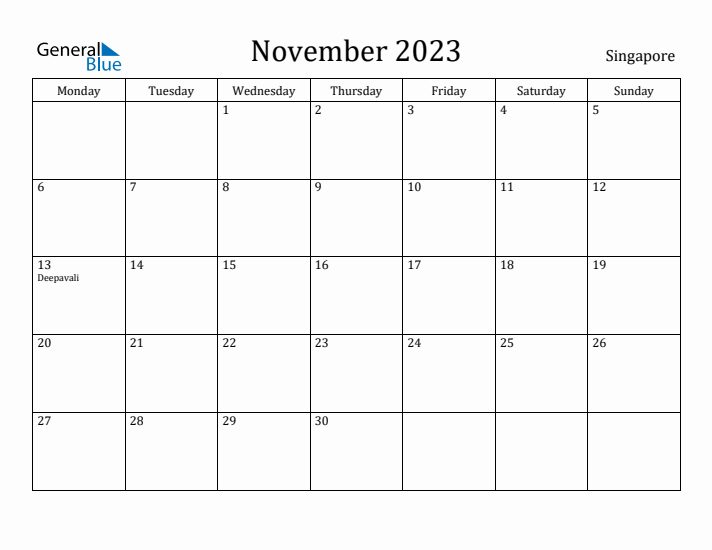 General Blue

November 2023

Singapore

| Monday | Tuesday | Wednesday | Thursday | Friday | Saturday | Sunday |
|---|---|---|---|---|---|---|
| | | 1 | 2 | 3 | 4 | 5 |
| 6 | 7 | 8 | 9 | 10 | 11 | 12 |
| 13 Deepavali | 14 | 15 | 16 | 17 | 18 | 19 |
| 20 | 21 | 22 | 23 | 24 | 25 | 26 |
| 27 | 28 | 29 | 30 | | | |